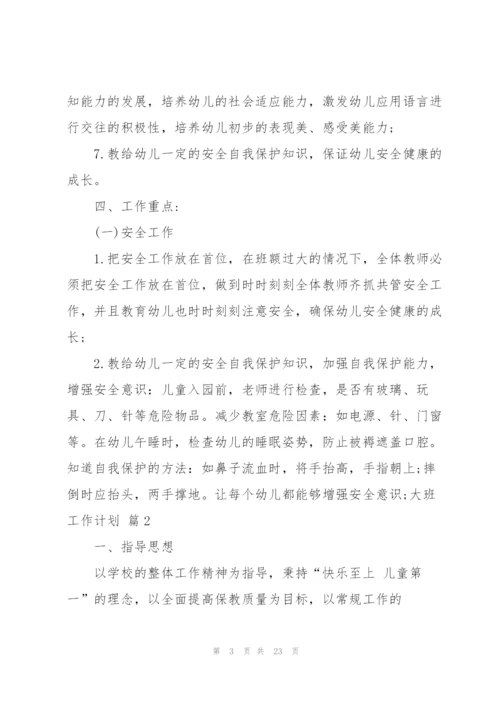 知能力的发展，培养幼儿的社会适应能力，激发幼儿应用语言进行交往的积极性，培养幼儿初步的表现美、感受美能力；

7.教给幼儿一定的安全自我保护知识，保证幼儿安全健康的成长。

四、工作重点：

(一)安全工作

1.把安全工作放在首位，在班额过大的情况下，全体教师必须把安全工作放在首位，做到时时刻刻全体教师齐抓共管安全工作，并且教育幼儿也时时刻刻注意安全，确保幼儿安全健康的成长；

2.教给幼儿一定的安全自我保护知识，加强自我保护能力，增强安全意识：儿童入园前，老师进行检查，是否有玻璃、玩具、刀、针等危险物品。减少教室危险因素：如电源、针、门窗等。在幼儿午睡时，检查幼儿的睡眠姿势，防止被褥遮盖口腔。知道自我保护的方法：如鼻子流血时，将手抬高，手指朝上；摔倒时应抬头，两手撑地。让每个幼儿都能够增强安全意识；大班工作计划 篇2

一、指导思想

以学校的整体工作精神为指导，秉持“快乐至上 儿童第一”的理念，以全面提高保教质量为目标，以常规工作的

第 3 页 共 23 页